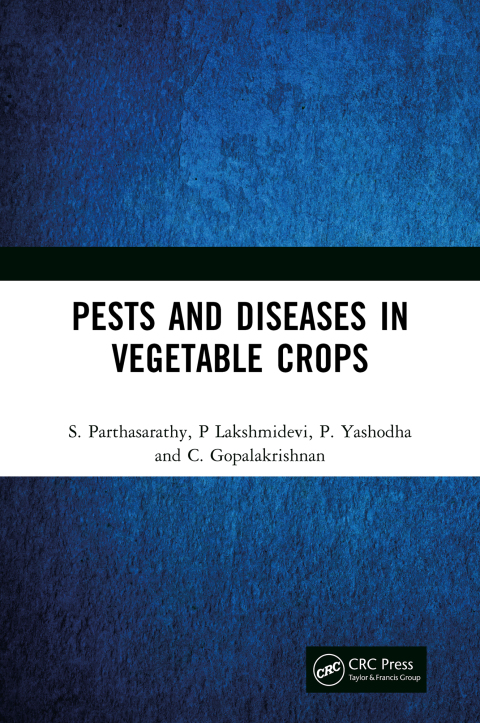 PESTS AND DISEASES IN VEGETABLE CROPS

S. Parthasarathy, P Lakshmidevi, P. Yashodha and C. Gopalakrishnan

CRC

CRC Press
Taylor & Francis Group